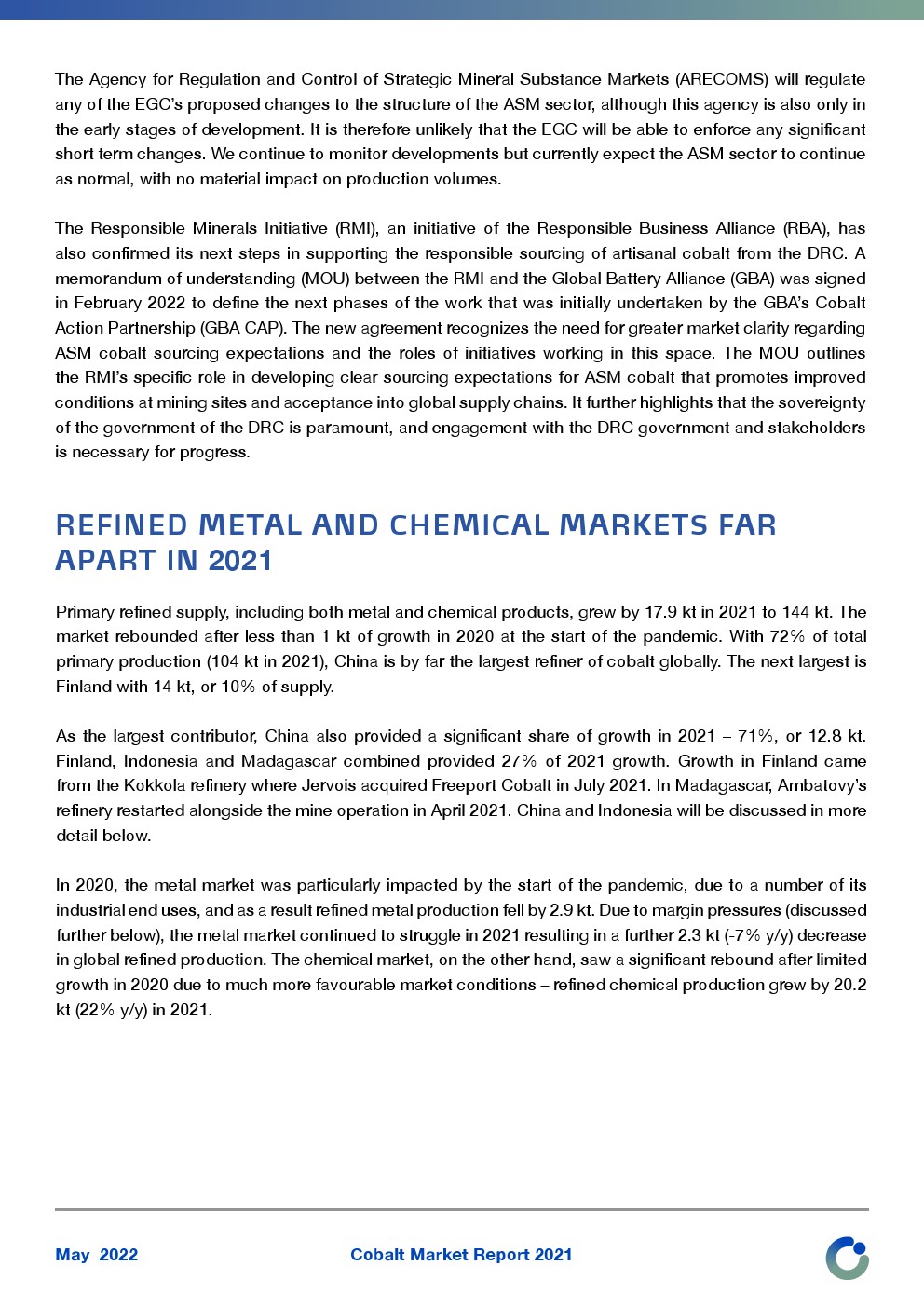 The Agency for Regulation and Control of Strategic Mineral Substance Markets (ARECOMS) will regulate any of the EGC's proposed changes to the structure of the ASM sector, although this agency is also only in the early stages of development. It is therefore unlikely that the EGC will be able to enforce any significant short term changes. We continue to monitor developments but currently expect the ASM sector to continue as normal, with no material impact on production volumes.

The Responsible Minerals Initiative (RMI), an initiative of the Responsible Business Alliance (RBA), has also confirmed its next steps in supporting the responsible sourcing of artisanal cobalt from the DRC. A memorandum of understanding (MOU) between the RMI and the Global Battery Alliance (GBA) was signed in February 2022 to define the next phases of the work that was initially undertaken by the GBA's Cobalt Action Partnership (GBA CAP). The new agreement recognizes the need for greater market clarity regarding ASM cobalt sourcing expectations and the roles of initiatives working in this space. The MOU outlines the RMI's specific role in developing clear sourcing expectations for ASM cobalt that promotes improved conditions at mining sites and acceptance into global supply chains. It further highlights that the sovereignty of the government of the DRC is paramount, and engagement with the DRC government and stakeholders is necessary for progress.

REFINED METAL AND CHEMICAL MARKETS FAR APART IN 2021

Primary refined supply, including both metal and chemical products, grew by 17.9 kt in 2021 to 144 kt. The market rebounded after less than 1 kt of growth in 2020 at the start of the pandemic. With 72% of total primary production (104 kt in 2021), China is by far the largest refiner of cobalt globally. The next largest is Finland with 14 kt, or 10% of supply.

As the largest contributor, China also provided a significant share of growth in 2021 – 71%, or 12.8 kt. Finland, Indonesia and Madagascar combined provided 27% of 2021 growth. Growth in Finland came from the Kokkola refinery where Jervois acquired Freeport Cobalt in July 2021. In Madagascar, Ambatovy's refinery restarted alongside the mine operation in April 2021. China and Indonesia will be discussed in more detail below.

In 2020, the metal market was particularly impacted by the start of the pandemic, due to a number of its industrial end uses, and as a result refined metal production fell by 2.9 kt. Due to margin pressures (discussed further below), the metal market continued to struggle in 2021 resulting in a further 2.3 kt (-7% y/y) decrease in global refined production. The chemical market, on the other hand, saw a significant rebound after limited growth in 2020 due to much more favourable market conditions – refined chemical production grew by 20.2 kt (22% y/y) in 2021.

May 2022 Cobalt Market Report 2021